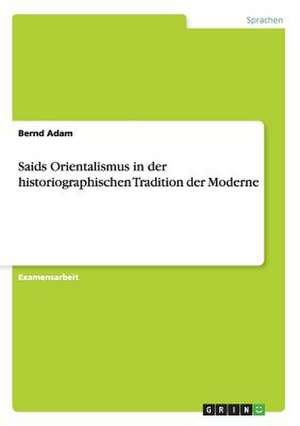 Sprachen

Bernd Adam

Saids Orientalismus in der historiographischen Tradition der Moderne

Examensarbeit

GRIN